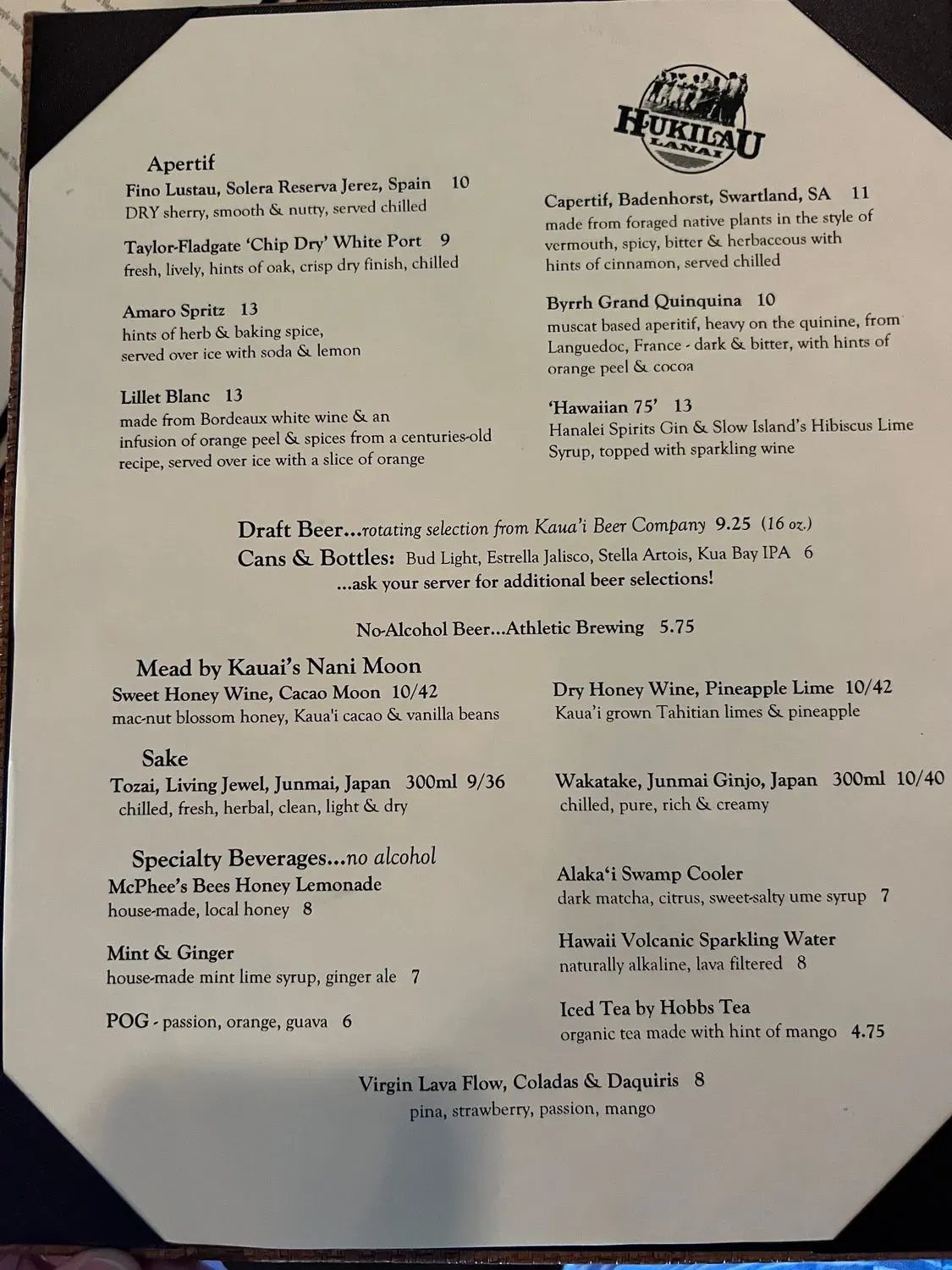 HUKILAU LANAI

Apertif

Fino Lustau, Solera Reserva Jerez, Spain 10
DRY sherry, smooth & nutty, served chilled

Taylor-Fladgate 'Chip Dry' White Port 9
fresh, lively, hints of oak, crisp dry finish, chilled

Amaro Spritz 13
hints of herb & baking spice, served over ice with soda & lemon

Lillet Blanc 13
made from Bordeaux white wine & an infusion of orange peel & spices from a centuries-old recipe, served over ice with a slice of orange

Capertif, Badenhorst, Swartland, SA 11
made from foraged native plants in the style of vermouth, spicy, bitter & herbaceous with hints of cinnamon, served chilled

Byrrh Grand Quinquina 10
muscat based aperitif, heavy on the quinine, from Languedoc, France - dark & bitter, with hints of orange peel & cocoa

'Hawaiian 75' 13
Hanalei Spirits Gin & Slow Island's Hibiscus Lime Syrup, topped with sparkling wine

Draft Beer...rotating selection from Kaua'i Beer Company 9.25 (16 oz.)
Cans & Bottles: Bud Light, Estrella Jalisco, Stella Artois, Kua Bay IPA 6
...ask your server for additional beer selections!

No-Alcohol Beer...Athletic Brewing 5.75

Mead by Kauai's Nani Moon

Sweet Honey Wine, Cacao Moon 10/42
mac-nut blossom honey, Kaua'i cacao & vanilla beans

Dry Honey Wine, Pineapple Lime 10/42
Kaua'i grown Tahitian limes & pineapple

Sake

Tozai, Living Jewel, Junmai, Japan 300ml 9/36
chilled, fresh, herbal, clean, light & dry

Wakatake, Junmai Ginjo, Japan 300ml 10/40
chilled, pure, rich & creamy

Specialty Beverages...no alcohol

McPhee's Bees Honey Lemonade
house-made, local honey 8

Mint & Ginger
house-made mint lime syrup, ginger ale 7

POG - passion, orange, guava 6

Alaka'i Swamp Cooler
dark matcha, citrus, sweet-salty ume syrup 7

Hawaii Volcanic Sparkling Water
naturally alkaline, lava filtered 8

Iced Tea by Hobbs Tea
organic tea made with hint of mango 4.75

Virgin Lava Flow, Coladas & Daquiris 8
pina, strawberry, passion, mango